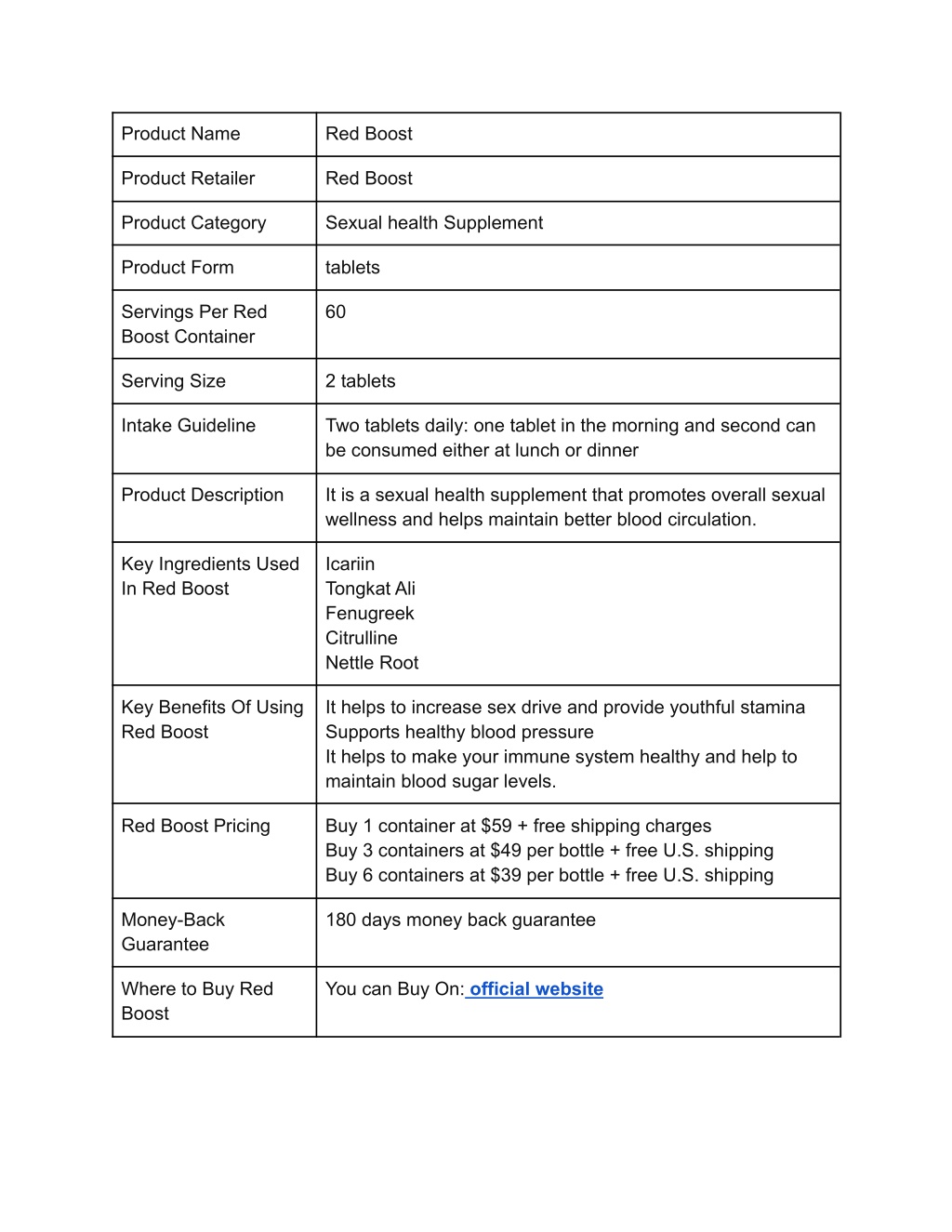 | Product Name | Red Boost |
|---|---|
| Product Retailer | Red Boost |
| Product Category | Sexual health Supplement |
| Product Form | tablets |
| Servings Per Red Boost Container | 60 |
| Serving Size | 2 tablets |
| Intake Guideline | Two tablets daily: one tablet in the morning and second can be consumed either at lunch or dinner |
| Product Description | It is a sexual health supplement that promotes overall sexual wellness and helps maintain better blood circulation. |
| Key Ingredients Used In Red Boost | Icariin<br>Tongkat Ali<br>Fenugreek<br>Citrulline<br>Nettle Root |
| Key Benefits Of Using Red Boost | It helps to increase sex drive and provide youthful stamina<br>Supports healthy blood pressure<br>It helps to make your immune system healthy and help to maintain blood sugar levels. |
| Red Boost Pricing | Buy 1 container at \$59 + free shipping charges<br>Buy 3 containers at \$49 per bottle + free U.S. shipping<br>Buy 6 containers at \$39 per bottle + free U.S. shipping |
| Money-Back Guarantee | 180 days money back guarantee |
| Where to Buy Red Boost | You can Buy On: official website |